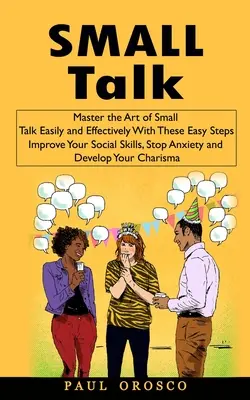 SMALL Talk

Master the Art of Small Talk Easily and Effectively With These Easy Steps Improve Your Social Skills, Stop Anxiety and Develop Your Charisma

PAUL OROSCO